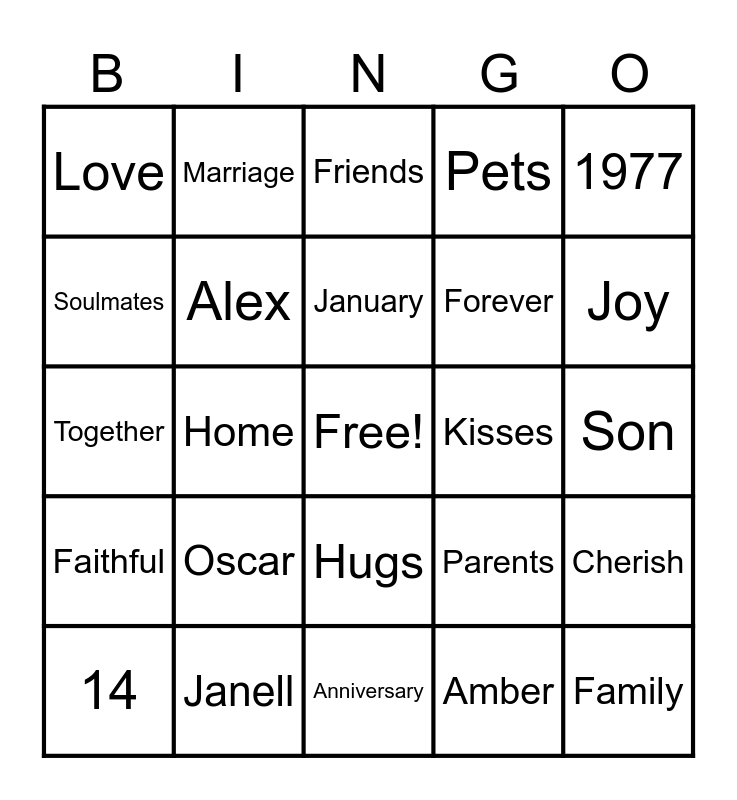 | B | I | N | G | O |
|---|---|---|---|---|
| Love | Marriage | Friends | Pets | 1977 |
| Soulmates | Alex | January | Forever | Joy |
| Together | Home | Free! | Kisses | Son |
| Faithful | Oscar | Hugs | Parents | Cherish |
| 14 | Janell | Anniversary | Amber | Family |